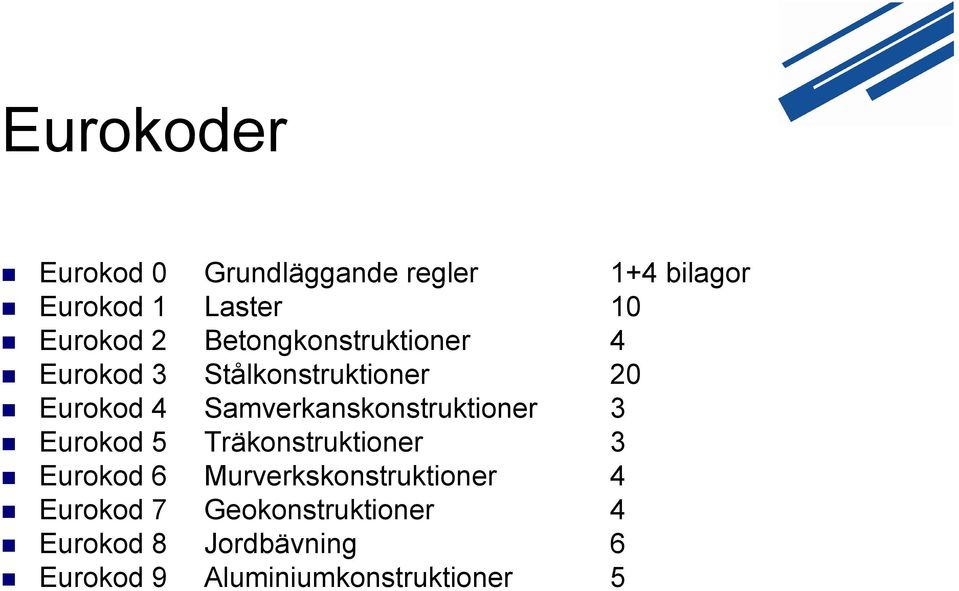 Eurokoder

- Eurokod 0 Grundläggande regler 1+4 bilagor
- Eurokod 1 Laster 10
- Eurokod 2 Betongkonstruktioner 4
- Eurokod 3 Stålkonstruktioner 20
- Eurokod 4 Samverkanskonstruktioner 3
- Eurokod 5 Träkonstruktioner 3
- Eurokod 6 Murverkskonstruktioner 4
- Eurokod 7 Geokonstruktioner 4
- Eurokod 8 Jordbävning 6
- Eurokod 9 Aluminiumkonstruktioner 5